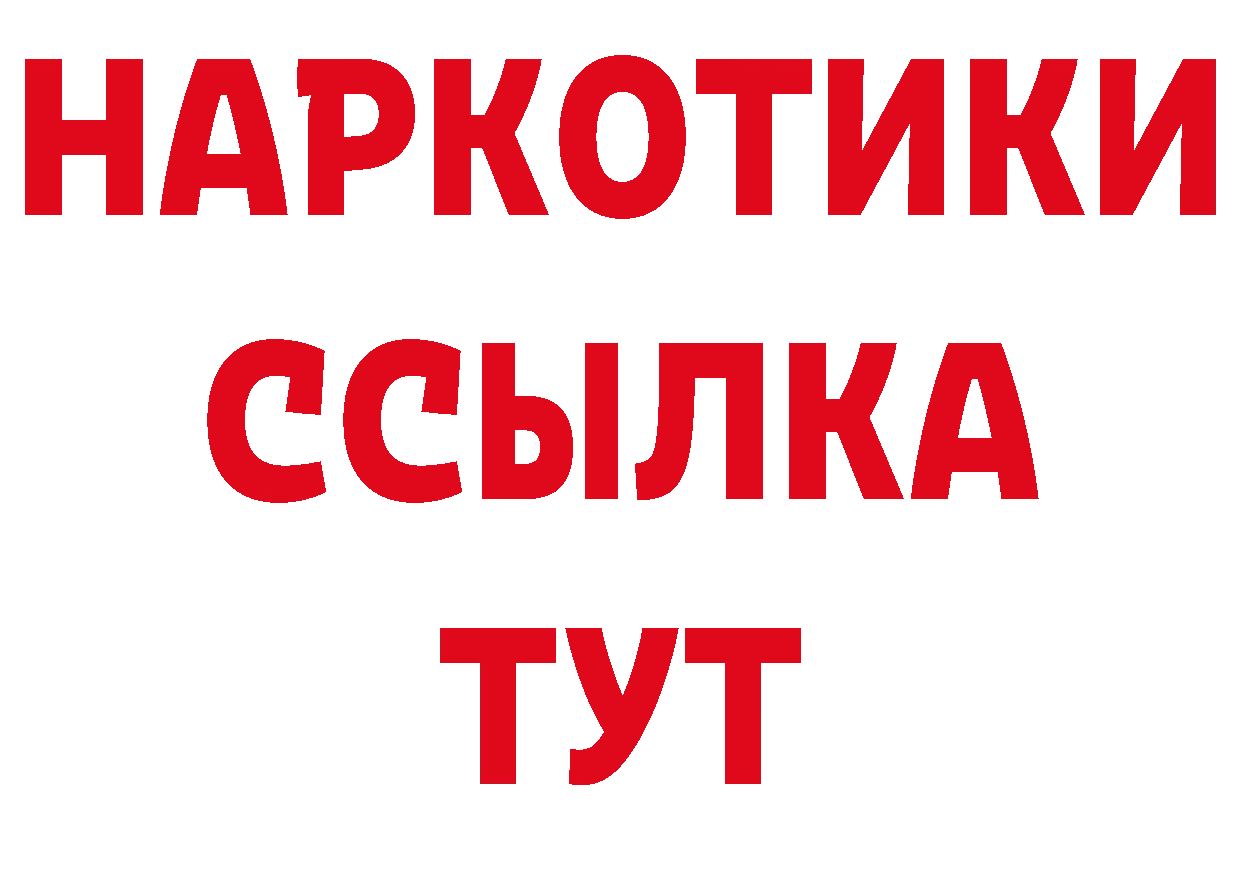 НАРКОТИКИ
ССЫЛКА
ТУТ